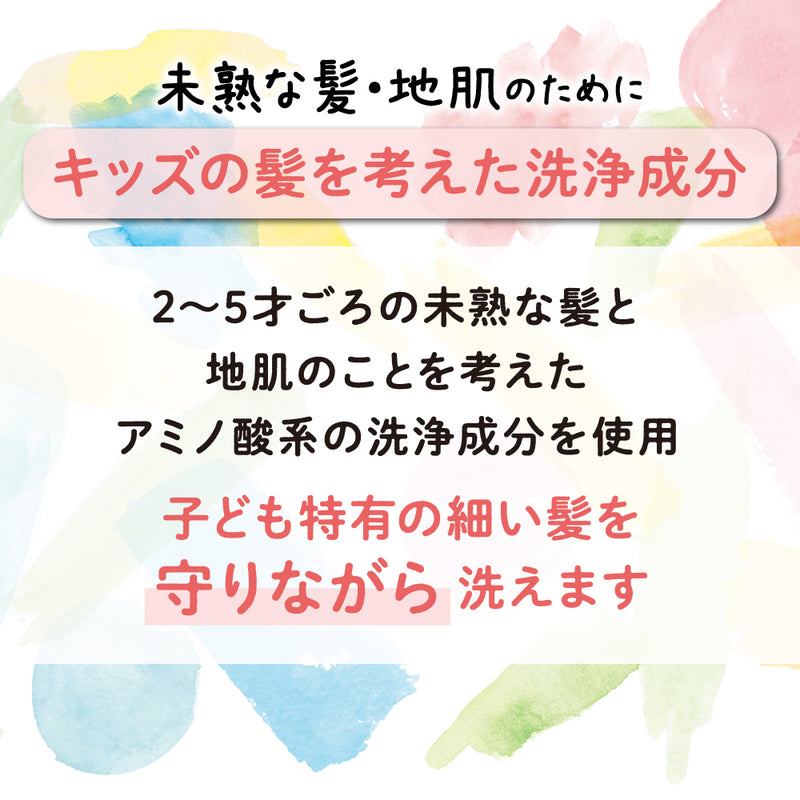 未熟な髪・地肌のために

キッズの髪を考えた洗浄成分

2〜5才ごろの未熟な髪と
地肌のことを考えた
アミノ酸系の洗浄成分を使用

子ども特有の細い髪を
守りながら洗えます